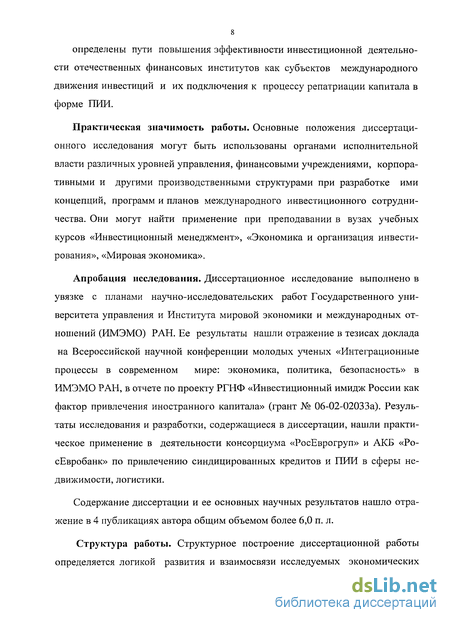 8

определены пути повышения эффективности инвестиционной деятельности отечественных финансовых институтов как субъектов международного движения инвестиций и их подключения к процессу репатриации капитала в форме ПИИ.

Практическая значимость работы. Основные положения диссертационного исследования могут быть использованы органами исполнительной власти различных уровней управления, финансовыми учреждениями, корпоративными и другими производственными структурами при разработке ими концепций, программ и планов международного инвестиционного сотрудничества. Они могут найти применение при преподавании в вузах учебных курсов «Инвестиционный менеджмент», «Экономика и организация инвестирования», «Мировая экономика».

Апробация исследования. Диссертационное исследование выполнено в увязке с планами научно-исследовательских работ Государственного университета управления и Института мировой экономики и международных отношений (ИМЭМО) РАН. Ее результаты нашли отражение в тезисах доклада на Всероссийской научной конференции молодых ученых «Интеграционные процессы в современном мире: экономика, политика, безопасность» в ИМЭМО РАН, в отчете по проекту РГНФ «Инвестиционный имидж России как фактор привлечения иностранного капитала» (грант № 06-02-02033а). Результаты исследования и разработки, содержащиеся в диссертации, нашли практическое применение в деятельности консорциума «РосЕврогруп» и АКБ «РосЕвробанк» по привлечению синдицированных кредитов и ПИИ в сферы недвижимости, логистики.

Содержание диссертации и ее основных научных результатов нашло отражение в 4 публикациях автора общим объемом более 6,0 п. л.

Структура работы. Структурное построение диссертационной работы определяется логикой развития и взаимосвязи исследуемых экономических

dsLib.net
библиотека диссертаций